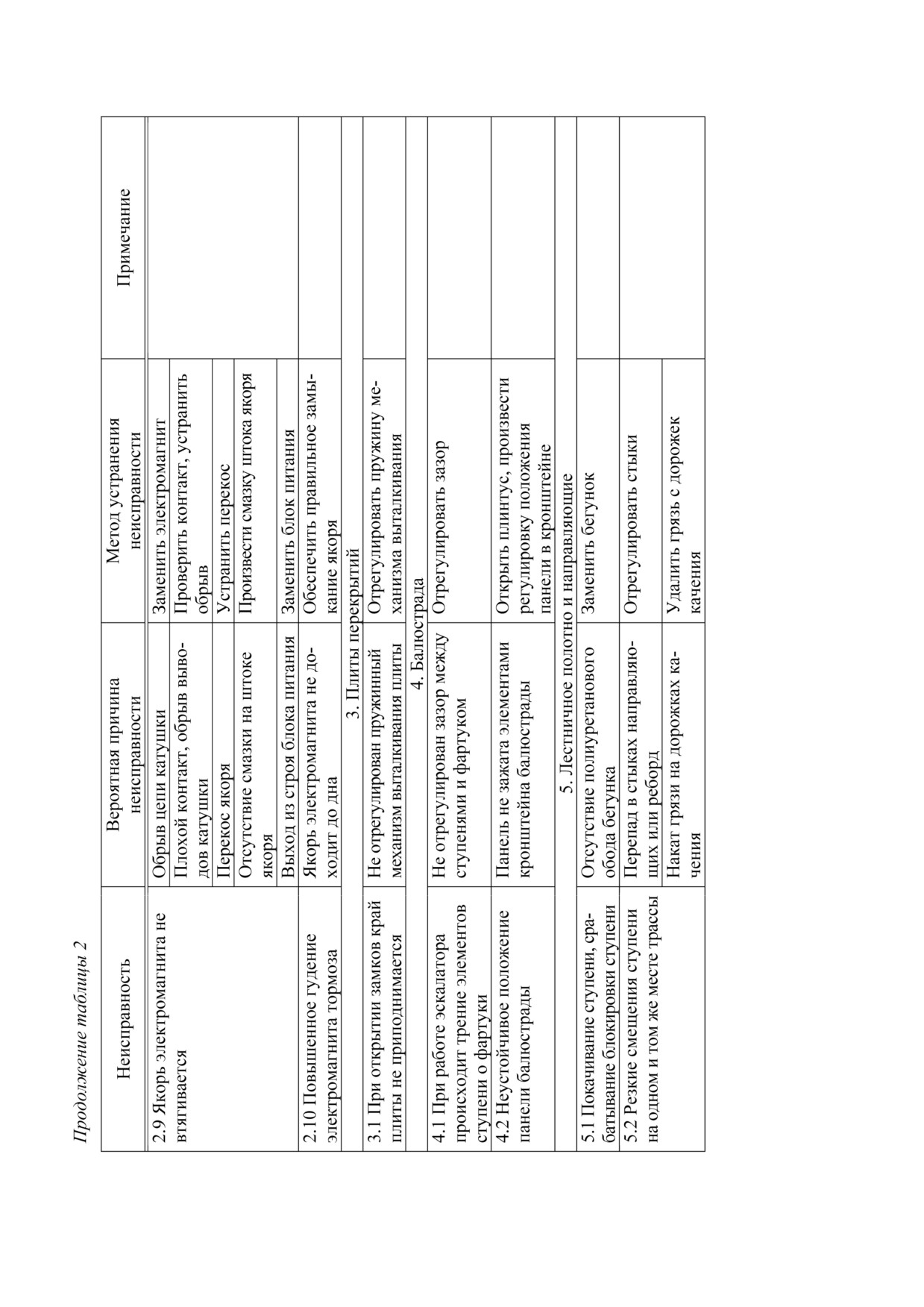 Продолжение таблицы 2

| Неисправность | Вероятная причина неисправности | Метод устранения неисправности | Примечание |
|---|---|---|---|
| 2.9 Якорь электромагнита не втягивается | Обрыв цепи катушки | Заменить электромагнит | |
| | Плохой контакт, обрыв выводов катушки | Проверить контакт, устранить обрыв | |
| | Перекос якоря | Устранить перекос | |
| | Отсутствие смазки на штоке якоря | Произвести смазку штока якоря | |
| | Выход из строя блока питания | Заменить блок питания | |
| 2.10 Повышенное гудение электромагнита тормоза | Якорь электромагнита не доходит до дна | Обеспечить правильное замыкание якоря | |
| 3. Плиты перекрытий | | | |
| 3.1 При открытии замков край плиты не приподнимается | Не отрегулирован пружинный механизм выталкивания плиты | Отрегулировать пружину механизма выталкивания | |
| 4. Балюстрада | | | |
| 4.1 При работе эскалатора происходит трение элементов ступени о фартуки | Не отрегулирован зазор между ступенями и фартуком | Отрегулировать зазор | |
| 4.2 Неустойчивое положение панели балюстрады | Панель не зажата элементами кронштейна балюстрады | Открыть плинтус, произвести регулировку положения панели в кронштейне | |
| 5. Лестничное полотно и направляющие | | | |
| 5.1 Покачивание ступени, срабатывание блокировки ступени | Отсутствие полиуретанового обода бегунка | Заменить бегунок | |
| 5.2 Резкие смещения ступени на одном и том же месте трассы | Перепад в стыках направляющих или реборд | Отрегулировать стыки | |
| | Накат грязи на дорожках качения | Удалить грязь с дорожек качения | |